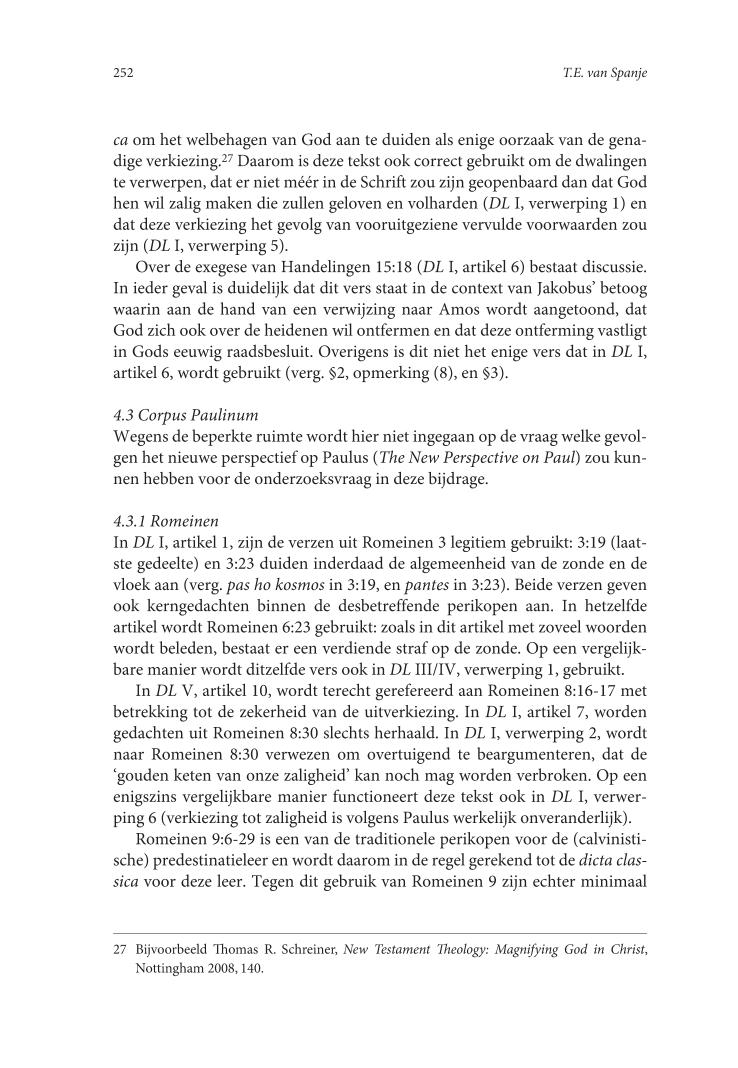 252 T.E. van Spanje

ca om het welbehagen van God aan te duiden als enige oorzaak van de genadige verkiezing.$^{27}$ Daarom is deze tekst ook correct gebruikt om de dwalingen te verwerpen, dat er niet méér in de Schrift zou zijn geopenbaard dan dat God hen wil zalig maken die zullen geloven en volharden (DL I, verwerping 1) en dat deze verkiezing het gevolg van vooruitgeziene vervulde voorwaarden zou zijn (DL I, verwerping 5).

Over de exegese van Handelingen 15:18 (DL I, artikel 6) bestaat discussie. In ieder geval is duidelijk dat dit vers staat in de context van Jakobus' betoog waarin aan de hand van een verwijzing naar Amos wordt aangetoond, dat God zich ook over de heidenen wil ontfermen en dat deze ontferming vastligt in Gods eeuwig raadsbesluit. Overigens is dit niet het enige vers dat in DL I, artikel 6, wordt gebruikt (verg. §2, opmerking (8), en §3).

4.3 Corpus Paulinum
Wegens de beperkte ruimte wordt hier niet ingegaan op de vraag welke gevolgen het nieuwe perspectief op Paulus (The New Perspective on Paul) zou kunnen hebben voor de onderzoeksvraag in deze bijdrage.

4.3.1 Romeinen
In DL I, artikel 1, zijn de verzen uit Romeinen 3 legitiem gebruikt: 3:19 (laatste gedeelte) en 3:23 duiden inderdaad de algemeenheid van de zonde en de vloek aan (verg. pas ho kosmos in 3:19, en pantes in 3:23). Beide verzen geven ook kerngedachten binnen de desbetreffende perikopen aan. In hetzelfde artikel wordt Romeinen 6:23 gebruikt: zoals in dit artikel met zoveel woorden wordt beleden, bestaat er een verdiende straf op de zonde. Op een vergelijkbare manier wordt ditzelfde vers ook in DL III/IV, verwerping 1, gebruikt.

In DL V, artikel 10, wordt terecht gerefereerd aan Romeinen 8:16-17 met betrekking tot de zekerheid van de uitverkiezing. In DL I, artikel 7, worden gedachten uit Romeinen 8:30 slechts herhaald. In DL I, verwerping 2, wordt naar Romeinen 8:30 verwezen om overtuigend te beargumenteren, dat de 'gouden keten van onze zaligheid' kan noch mag worden verbroken. Op een enigszins vergelijkbare manier functioneert deze tekst ook in DL I, verwerping 6 (verkiezing tot zaligheid is volgens Paulus werkelijk onveranderlijk).

Romeinen 9:6-29 is een van de traditionele perikopen voor de (calvinistische) predestinatieleer en wordt daarom in de regel gerekend tot de dicta classica voor deze leer. Tegen dit gebruik van Romeinen 9 zijn echter minimaal

27 Bijvoorbeeld Thomas R. Schreiner, New Testament Theology: Magnifying God in Christ, Nottingham 2008, 140.